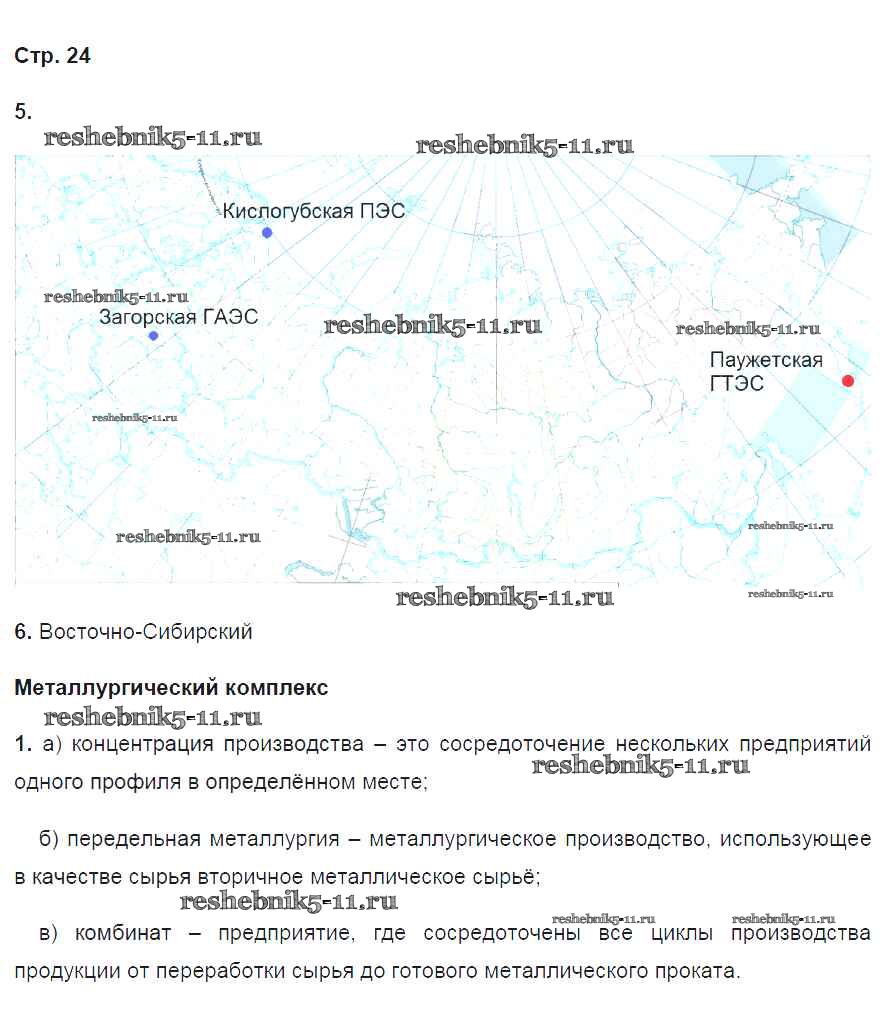 Стр. 24

5.

reshebnik5-11.ru

reshebnik5-11.ru

Кислогубская ПЭС

reshebnik5-11.ru

Загорская ГАЭС

reshebnik5-11.ru

reshebnik5-11.ru

Паужетская ГТЭС

reshebnik5-11.ru

reshebnik5-11.ru

reshebnik5-11.ru

reshebnik5-11.ru

reshebnik5-11.ru

6. Восточно-Сибирский

Металлургический комплекс

reshebnik5-11.ru

1. а) концентрация производства – это сосредоточение нескольких предприятий одного профиля в определённом месте;

reshebnik5-11.ru

б) передельная металлургия – металлургическое производство, использующее в качестве сырья вторичное металлическое сырьё;

reshebnik5-11.ru

reshebnik5-11.ru

reshebnik5-11.ru

в) комбинат – предприятие, где сосредоточены все циклы производства продукции от переработки сырья до готового металлического проката.